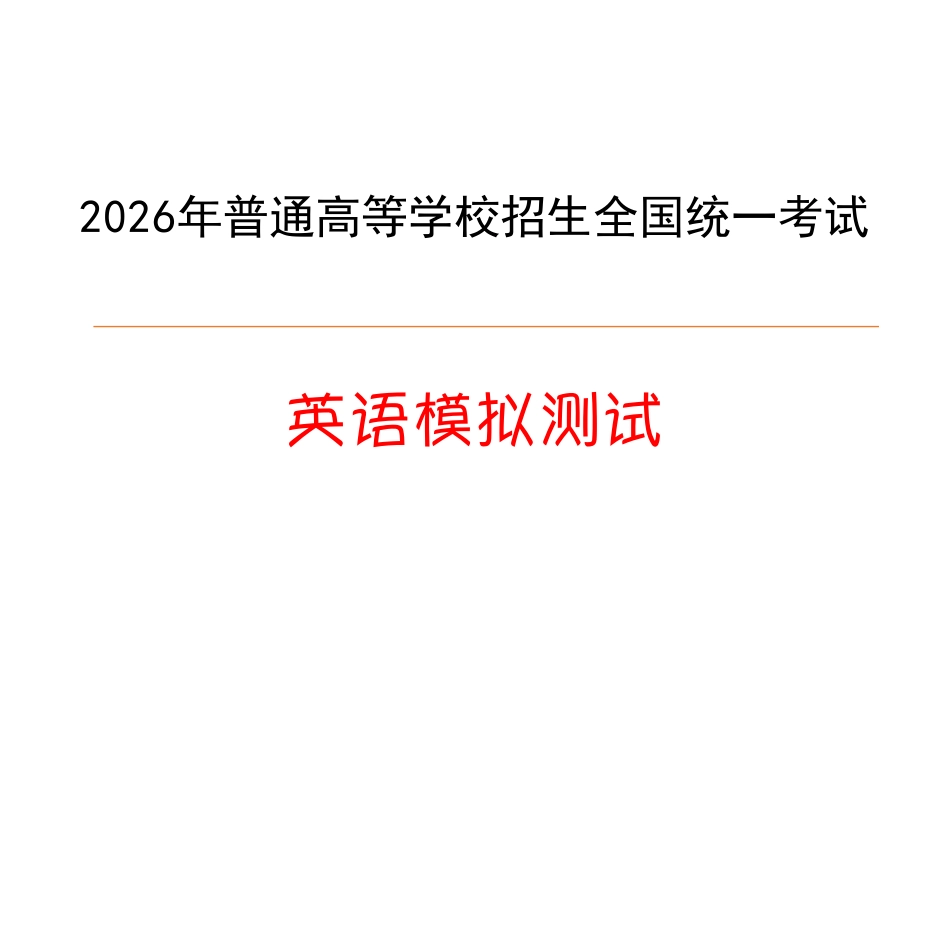 2026年普通高等学校招生全国统一考试

英语模拟测试